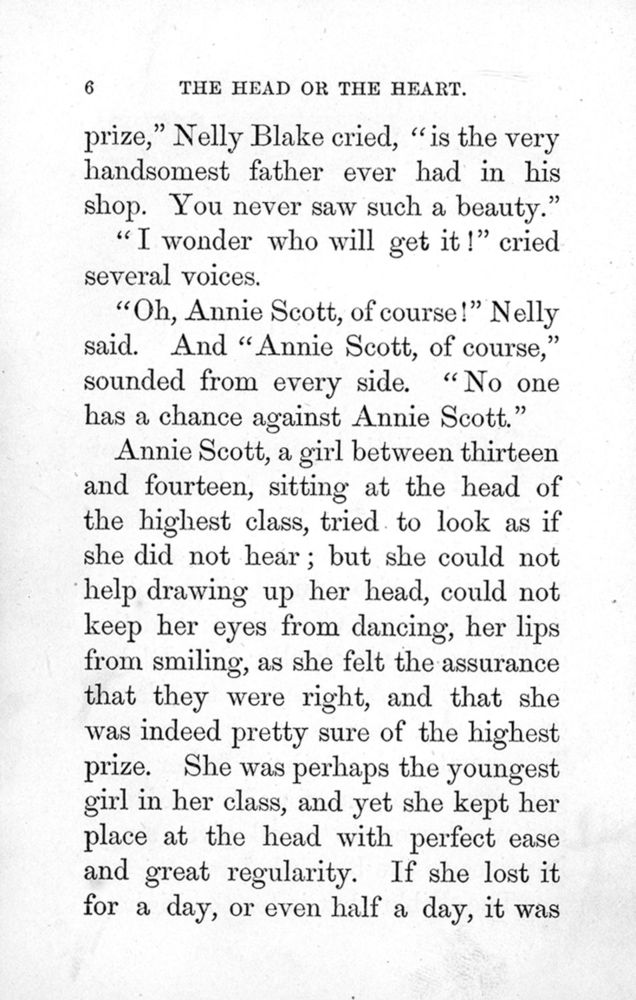 6 THE HEAD OR THE HEART.

prize," Nelly Blake cried, "is the very handsomest father ever had in his shop. You never saw such a beauty."

"I wonder who will get it!" cried several voices.

"Oh, Annie Scott, of course!" Nelly said. And "Annie Scott, of course," sounded from every side. "No one has a chance against Annie Scott."

Annie Scott, a girl between thirteen and fourteen, sitting at the head of the highest class, tried to look as if she did not hear; but she could not help drawing up her head, could not keep her eyes from dancing, her lips from smiling, as she felt the assurance that they were right, and that she was indeed pretty sure of the highest prize. She was perhaps the youngest girl in her class, and yet she kept her place at the head with perfect ease and great regularity. If she lost it for a day, or even half a day, it was